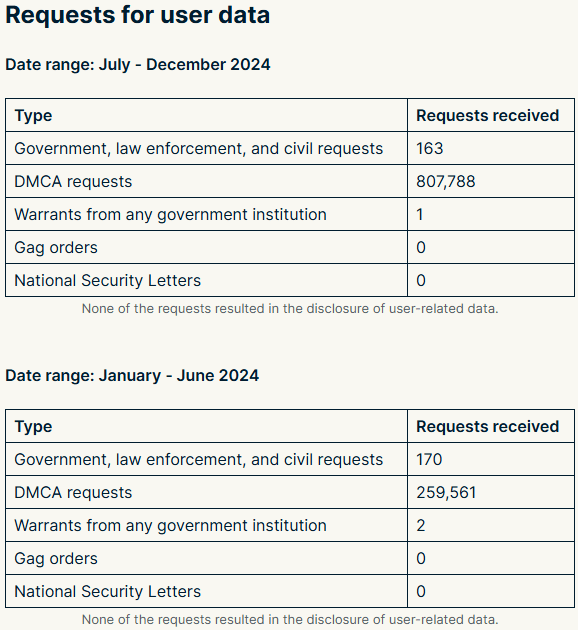 Requests for user data

Date range: July - December 2024

| Type | Requests received |
|---|---|
| Government, law enforcement, and civil requests | 163 |
| DMCA requests | 807,788 |
| Warrants from any government institution | 1 |
| Gag orders | 0 |
| National Security Letters | 0 |

None of the requests resulted in the disclosure of user-related data.

Date range: January - June 2024

| Type | Requests received |
|---|---|
| Government, law enforcement, and civil requests | 170 |
| DMCA requests | 259,561 |
| Warrants from any government institution | 2 |
| Gag orders | 0 |
| National Security Letters | 0 |

None of the requests resulted in the disclosure of user-related data.